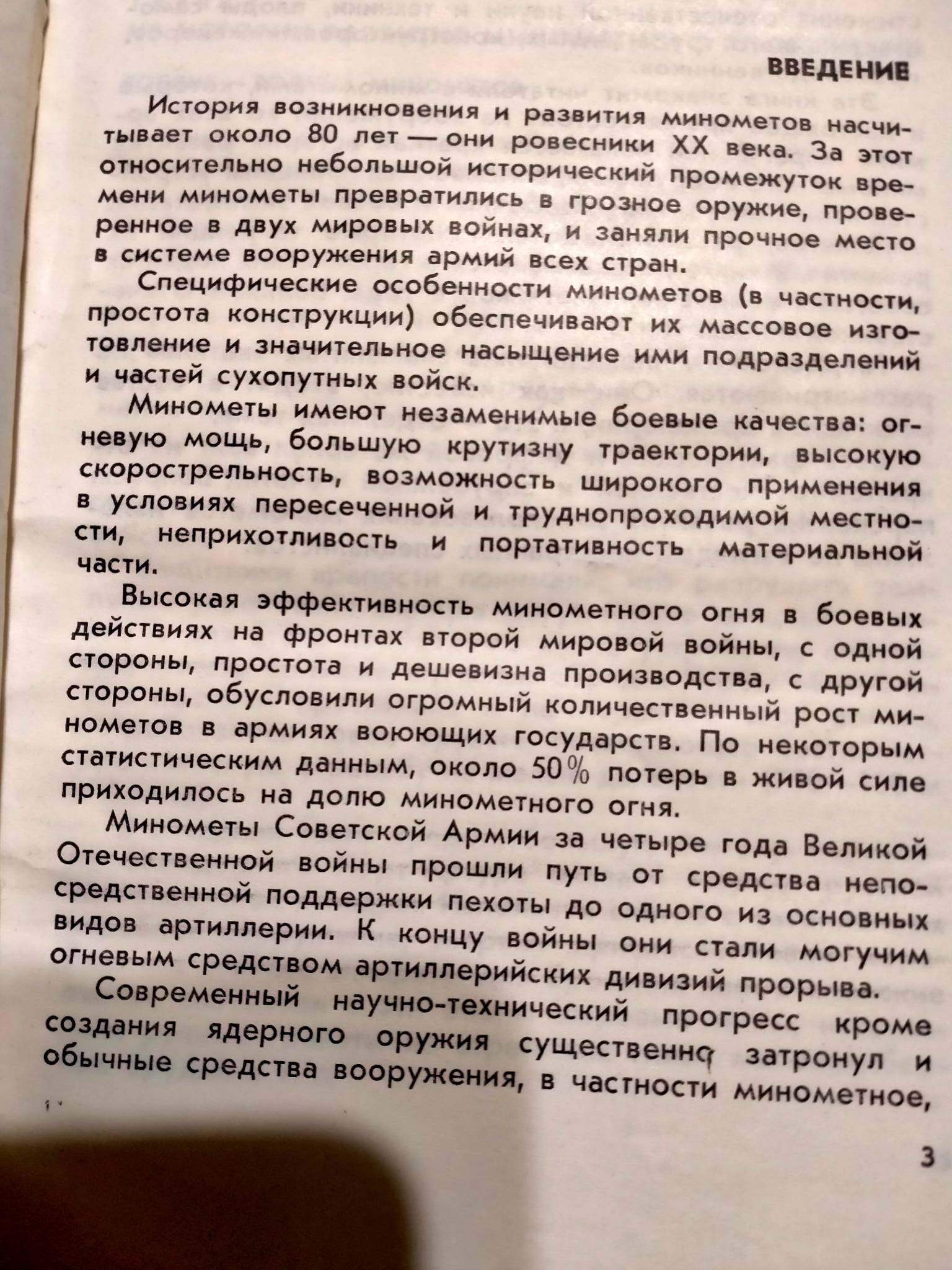 ВВЕДЕНИЕ

История возникновения и развития минометов насчитывает около 80 лет — они ровесники XX века. За этот относительно небольшой исторический промежуток времени минометы превратились в грозное оружие, проверенное в двух мировых войнах, и заняли прочное место в системе вооружения армий всех стран.

Специфические особенности минометов (в частности, простота конструкции) обеспечивают их массовое изготовление и значительное насыщение ими подразделений и частей сухопутных войск.

Минометы имеют незаменимые боевые качества: огневую мощь, большую крутизну траектории, высокую скорострельность, возможность широкого применения в условиях пересеченной и труднопроходимой местности, неприхотливость и портативность материальной части.

Высокая эффективность минометного огня в боевых действиях на фронтах второй мировой войны, с одной стороны, простота и дешевизна производства, с другой стороны, обусловили огромный количественный рост минометов в армиях воюющих государств. По некоторым статистическим данным, около 50% потерь в живой силе приходилось на долю минометного огня.

Минометы Советской Армии за четыре года Великой Отечественной войны прошли путь от средства непосредственной поддержки пехоты до одного из основных видов артиллерии. К концу войны они стали могучим огневым средством артиллерийских дивизий прорыва.

Современный научно-технический прогресс кроме создания ядерного оружия существенно затронул и обычные средства вооружения, в частности минометное,

3